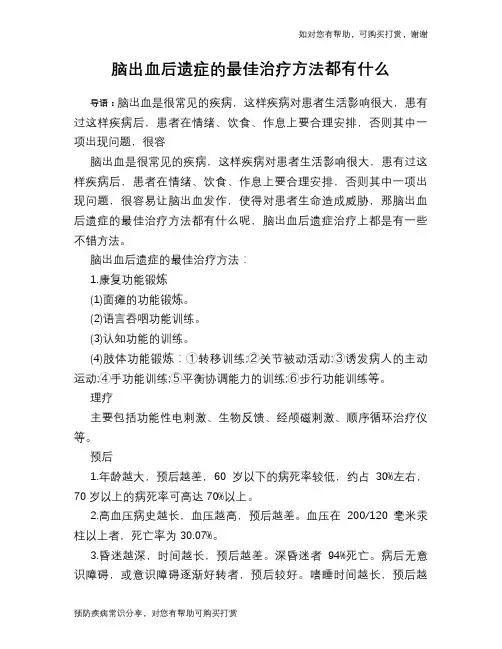 如对您有帮助，可购买打赏，谢谢

脑出血后遗症的最佳治疗方法都有什么

导语：脑出血是很常见的疾病，这样疾病对患者生活影响很大，患有过这样疾病后，患者在情绪、饮食、作息上要合理安排，否则其中一项出现问题，很容

脑出血是很常见的疾病，这样疾病对患者生活影响很大，患有过这样疾病后，患者在情绪、饮食、作息上要合理安排，否则其中一项出现问题，很容易让脑出血发作，使得对患者生命造成威胁，那脑出血后遗症的最佳治疗方法都有什么呢，脑出血后遗症治疗上都是有一些不错方法。

脑出血后遗症的最佳治疗方法：

1.康复功能锻炼

(1)面瘫的功能锻炼。

(2)语言吞咽功能训练。

(3)认知功能的训练。

(4)肢体功能锻炼：①转移训练;②关节被动活动;③诱发病人的主动运动;④手功能训练;⑤平衡协调能力的训练;⑥步行功能训练等。

理疗

主要包括功能性电刺激、生物反馈、经颅磁刺激、顺序循环治疗仪等。

预后

1.年龄越大，预后越差，60 岁以下的病死率较低，约占 30%左右，70 岁以上的病死率可高达 70%以上。

2.高血压病史越长，血压越高，预后越差。血压在 200/120 毫米汞柱以上者，死亡率为 30.07%。

3.昏迷越深，时间越长，预后越差。深昏迷者 94%死亡。病后无意识障碍，或意识障碍逐渐好转者，预后较好。嗜睡时间越长，预后越

预防疾病常识分享，对您有帮助可购买打赏